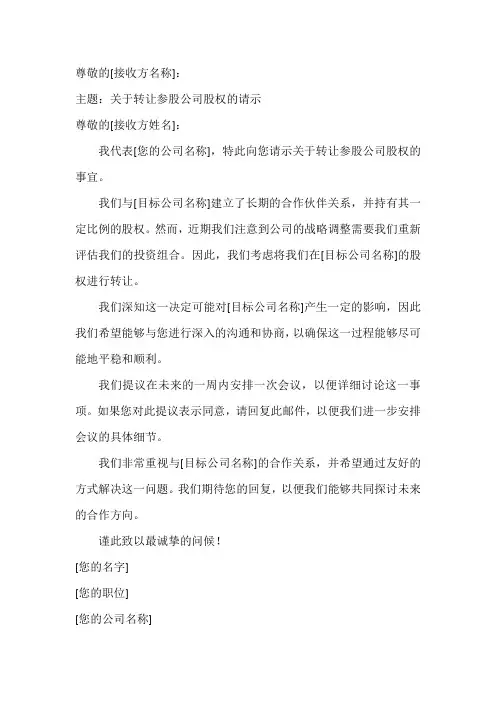 尊敬的[接收方名称]:

主题：关于转让参股公司股权的请示

尊敬的[接收方姓名]:

我代表[您的公司名称]，特此向您请示关于转让参股公司股权的事宜。

我们与[目标公司名称]建立了长期的合作伙伴关系，并持有其一定比例的股权。然而，近期我们注意到公司的战略调整需要我们重新评估我们的投资组合。因此，我们考虑将我们在[目标公司名称]的股权进行转让。

我们深知这一决定可能对[目标公司名称]产生一定的影响，因此我们希望能够与您进行深入的沟通和协商，以确保这一过程能够尽可能地平稳和顺利。

我们提议在未来的一周内安排一次会议，以便详细讨论这一事项。如果您对此提议表示同意，请回复此邮件，以便我们进一步安排会议的具体细节。

我们非常重视与[目标公司名称]的合作关系，并希望通过友好的方式解决这一问题。我们期待您的回复，以便我们能够共同探讨未来的合作方向。

谨此致以最诚挚的问候！

[您的名字]

[您的职位]

[您的公司名称]